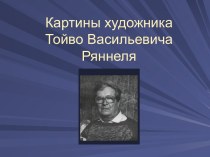 Картины художника Тойво Васильевича Ряннеля